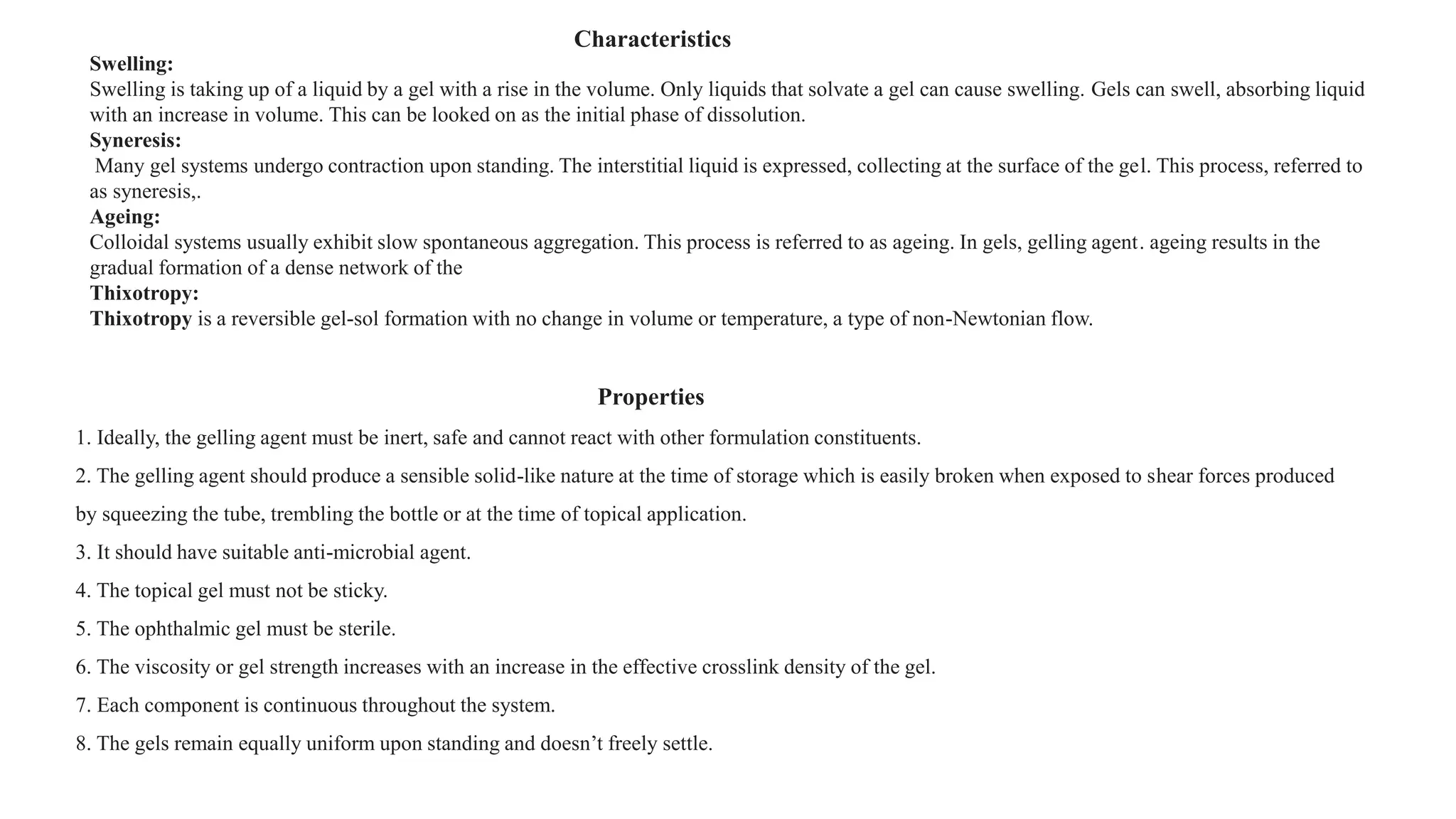 Characteristics

Swelling:

Swelling is taking up of a liquid by a gel with a rise in the volume. Only liquids that solvate a gel can cause swelling. Gels can swell, absorbing liquid with an increase in volume. This can be looked on as the initial phase of dissolution.

Syneresis:

Many gel systems undergo contraction upon standing. The interstitial liquid is expressed, collecting at the surface of the gel. This process, referred to as syneresis,.

Ageing:

Colloidal systems usually exhibit slow spontaneous aggregation. This process is referred to as ageing. In gels, gelling agent. ageing results in the gradual formation of a dense network of the

Thixotropy:

Thixotropy is a reversible gel-sol formation with no change in volume or temperature, a type of non-Newtonian flow.

Properties

1. Ideally, the gelling agent must be inert, safe and cannot react with other formulation constituents.

2. The gelling agent should produce a sensible solid-like nature at the time of storage which is easily broken when exposed to shear forces produced by squeezing the tube, trembling the bottle or at the time of topical application.

3. It should have suitable anti-microbial agent.

4. The topical gel must not be sticky.

5. The ophthalmic gel must be sterile.

6. The viscosity or gel strength increases with an increase in the effective crosslink density of the gel.

7. Each component is continuous throughout the system.

8. The gels remain equally uniform upon standing and doesn’t freely settle.